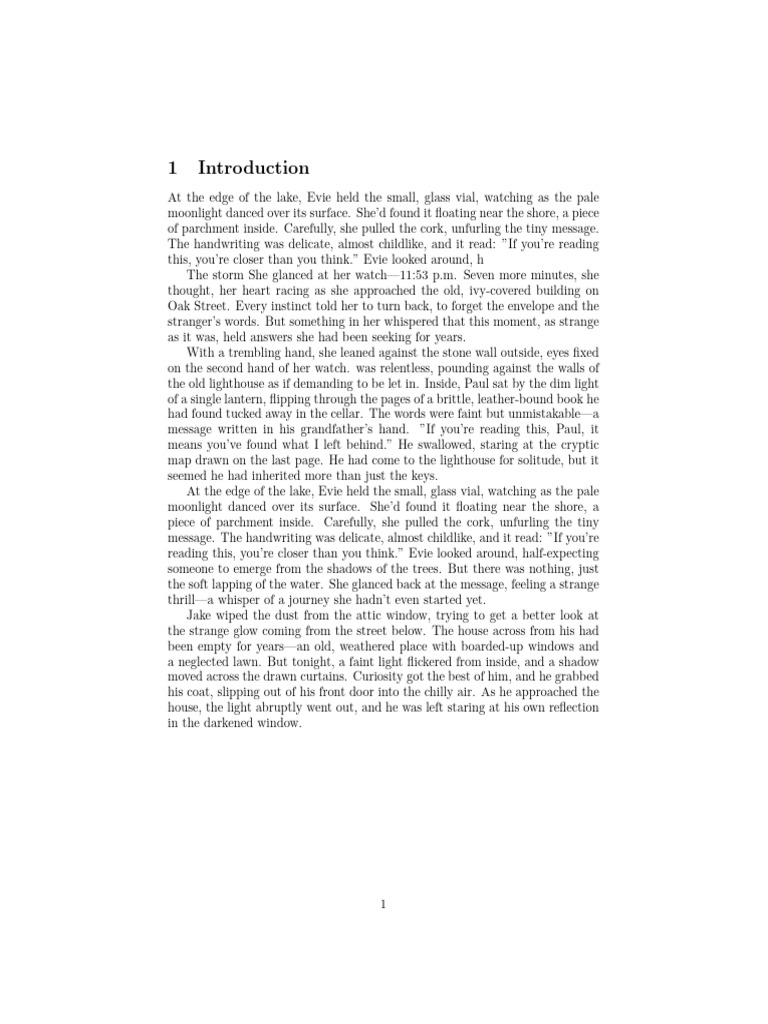 1 Introduction

At the edge of the lake, Evie held the small, glass vial, watching as the pale moonlight danced over its surface. She'd found it floating near the shore, a piece of parchment inside. Carefully, she pulled the cork, unfurling the tiny message. The handwriting was delicate, almost childlike, and it read: "If you're reading this, you're closer than you think." Evie looked around, h

The storm She glanced at her watch—11:53 p.m. Seven more minutes, she thought, her heart racing as she approached the old, ivy-covered building on Oak Street. Every instinct told her to turn back, to forget the envelope and the stranger's words. But something in her whispered that this moment, as strange as it was, held answers she had been seeking for years.

With a trembling hand, she leaned against the stone wall outside, eyes fixed on the second hand of her watch. was relentless, pounding against the walls of the old lighthouse as if demanding to be let in. Inside, Paul sat by the dim light of a single lantern, flipping through the pages of a brittle, leather-bound book he had found tucked away in the cellar. The words were faint but unmistakable—a message written in his grandfather's hand. "If you're reading this, Paul, it means you've found what I left behind." He swallowed, staring at the cryptic map drawn on the last page. He had come to the lighthouse for solitude, but it seemed he had inherited more than just the keys.

At the edge of the lake, Evie held the small, glass vial, watching as the pale moonlight danced over its surface. She'd found it floating near the shore, a piece of parchment inside. Carefully, she pulled the cork, unfurling the tiny message. The handwriting was delicate, almost childlike, and it read: "If you're reading this, you're closer than you think." Evie looked around, half-expecting someone to emerge from the shadows of the trees. But there was nothing, just the soft lapping of the water. She glanced back at the message, feeling a strange thrill—a whisper of a journey she hadn't even started yet.

Jake wiped the dust from the attic window, trying to get a better look at the strange glow coming from the street below. The house across from his had been empty for years—an old, weathered place with boarded-up windows and a neglected lawn. But tonight, a faint light flickered from inside, and a shadow moved across the drawn curtains. Curiosity got the best of him, and he grabbed his coat, slipping out of his front door into the chilly air. As he approached the house, the light abruptly went out, and he was left staring at his own reflection in the darkened window.

1